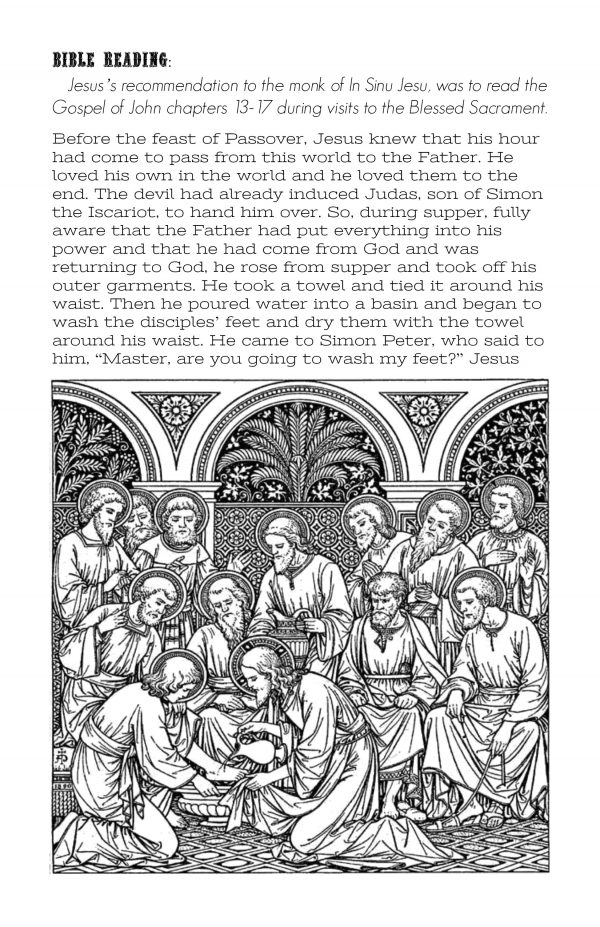 BIBLE READING:

Jesus's recommendation to the monk of In Sinu Jesu, was to read the Gospel of John chapters 13-17 during visits to the Blessed Sacrament.

Before the feast of Passover, Jesus knew that his hour had come to pass from this world to the Father. He loved his own in the world and he loved them to the end. The devil had already induced Judas, son of Simon the Iscariot, to hand him over. So, during supper, fully aware that the Father had put everything into his power and that he had come from God and was returning to God, he rose from supper and took off his outer garments. He took a towel and tied it around his waist. Then he poured water into a basin and began to wash the disciples' feet and dry them with the towel around his waist. He came to Simon Peter, who said to him, "Master, are you going to wash my feet?" Jesus